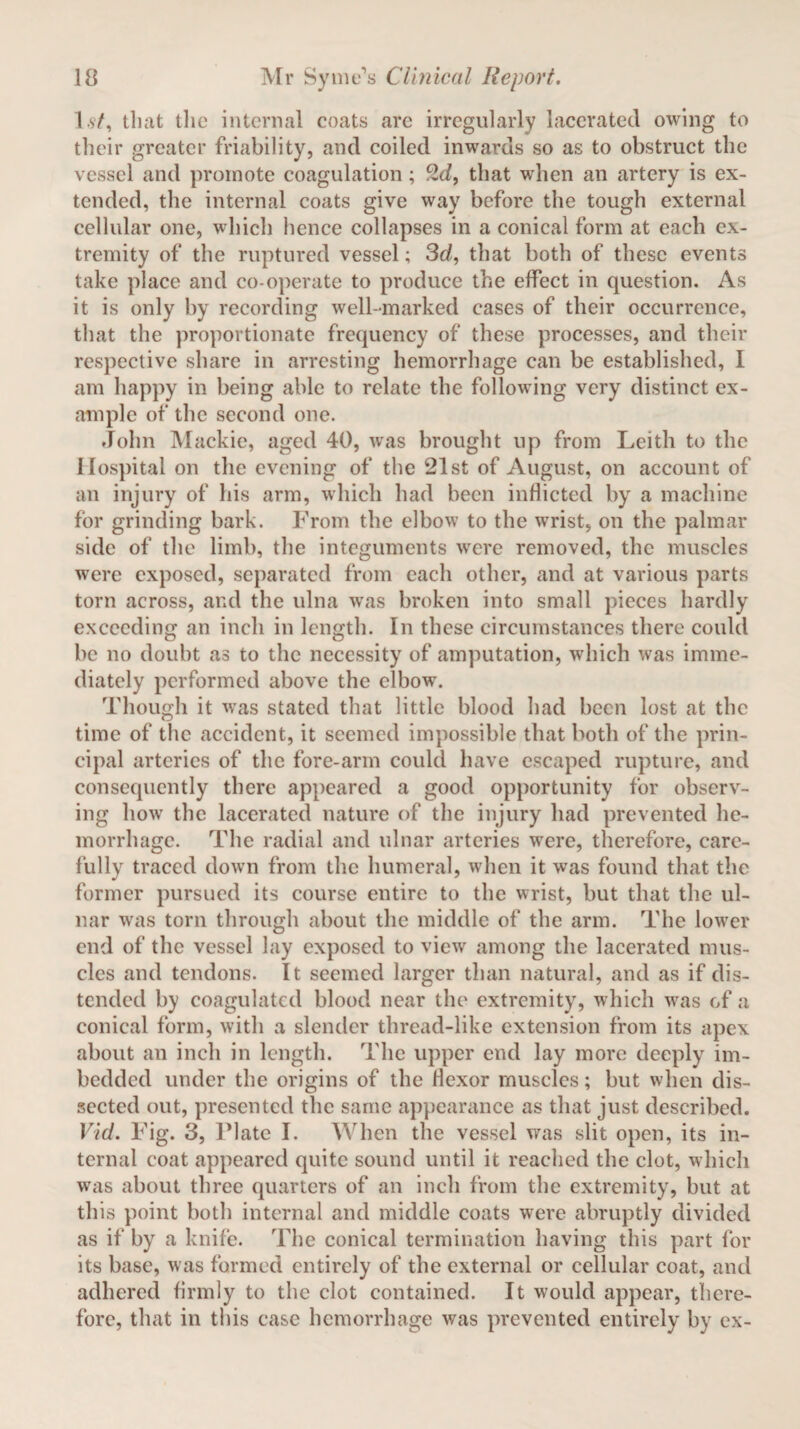 18 Mr Syme's Clinical Report.

1st, that the internal coats are irregularly lacerated owing to their greater friability, and coiled inwards so as to obstruct the vessel and promote coagulation; 2d, that when an artery is extended, the internal coats give way before the tough external cellular one, which hence collapses in a conical form at each extremity of the ruptured vessel; 3d, that both of these events take place and co-operate to produce the effect in question. As it is only by recording well-marked cases of their occurrence, that the proportionate frequency of these processes, and their respective share in arresting hemorrhage can be established, I am happy in being able to relate the following very distinct example of the second one.

John Mackie, aged 40, was brought up from Leith to the Hospital on the evening of the 21st of August, on account of an injury of his arm, which had been inflicted by a machine for grinding bark. From the elbow to the wrist, on the palmar side of the limb, the integuments were removed, the muscles were exposed, separated from each other, and at various parts torn across, and the ulna was broken into small pieces hardly exceeding an inch in length. In these circumstances there could be no doubt as to the necessity of amputation, which was immediately performed above the elbow.

Though it was stated that little blood had been lost at the time of the accident, it seemed impossible that both of the principal arteries of the fore-arm could have escaped rupture, and consequently there appeared a good opportunity for observing how the lacerated nature of the injury had prevented hemorrhage. The radial and ulnar arteries were, therefore, carefully traced down from the humeral, when it was found that the former pursued its course entire to the wrist, but that the ulnar was torn through about the middle of the arm. The lower end of the vessel lay exposed to view among the lacerated muscles and tendons. It seemed larger than natural, and as if distended by coagulated blood near the extremity, which was of a conical form, with a slender thread-like extension from its apex about an inch in length. The upper end lay more deeply imbedded under the origins of the flexor muscles; but when dissected out, presented the same appearance as that just described. Vid. Fig. 3, Plate I. When the vessel was slit open, its internal coat appeared quite sound until it reached the clot, which was about three quarters of an inch from the extremity, but at this point both internal and middle coats were abruptly divided as if by a knife. The conical termination having this part for its base, was formed entirely of the external or cellular coat, and adhered firmly to the clot contained. It would appear, therefore, that in this case hemorrhage was prevented entirely by ex-